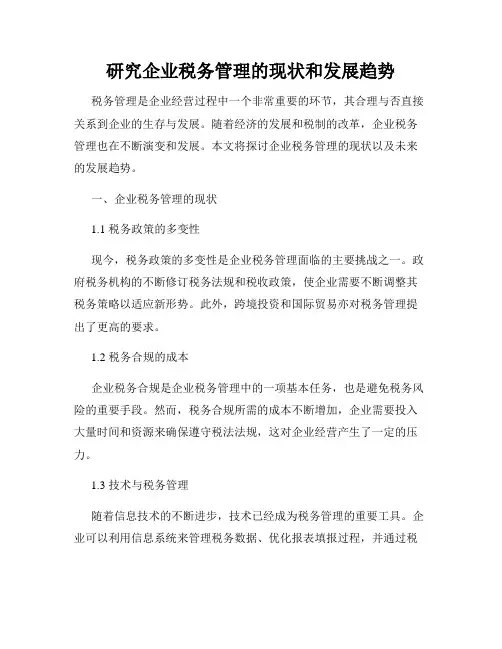 研究企业税务管理的现状和发展趋势

税务管理是企业经营过程中一个非常重要的环节，其合理与否直接关系到企业的生存与发展。随着经济的发展和税制的改革，企业税务管理也在不断演变和发展。本文将探讨企业税务管理的现状以及未来的发展趋势。

一、企业税务管理的现状

1.1 税务政策的多变性

现今，税务政策的多变性是企业税务管理面临的主要挑战之一。政府税务机构的不断修订税务法规和税收政策，使企业需要不断调整其税务策略以适应新形势。此外，跨境投资和国际贸易亦对税务管理提出了更高的要求。

1.2 税务合规的成本

企业税务合规是企业税务管理中的一项基本任务，也是避免税务风险的重要手段。然而，税务合规所需的成本不断增加，企业需要投入大量时间和资源来确保遵守税法法规，这对企业经营产生了一定的压力。

1.3 技术与税务管理

随着信息技术的不断进步，技术已经成为税务管理的重要工具。企业可以利用信息系统来管理税务数据、优化报表填报过程，并通过税